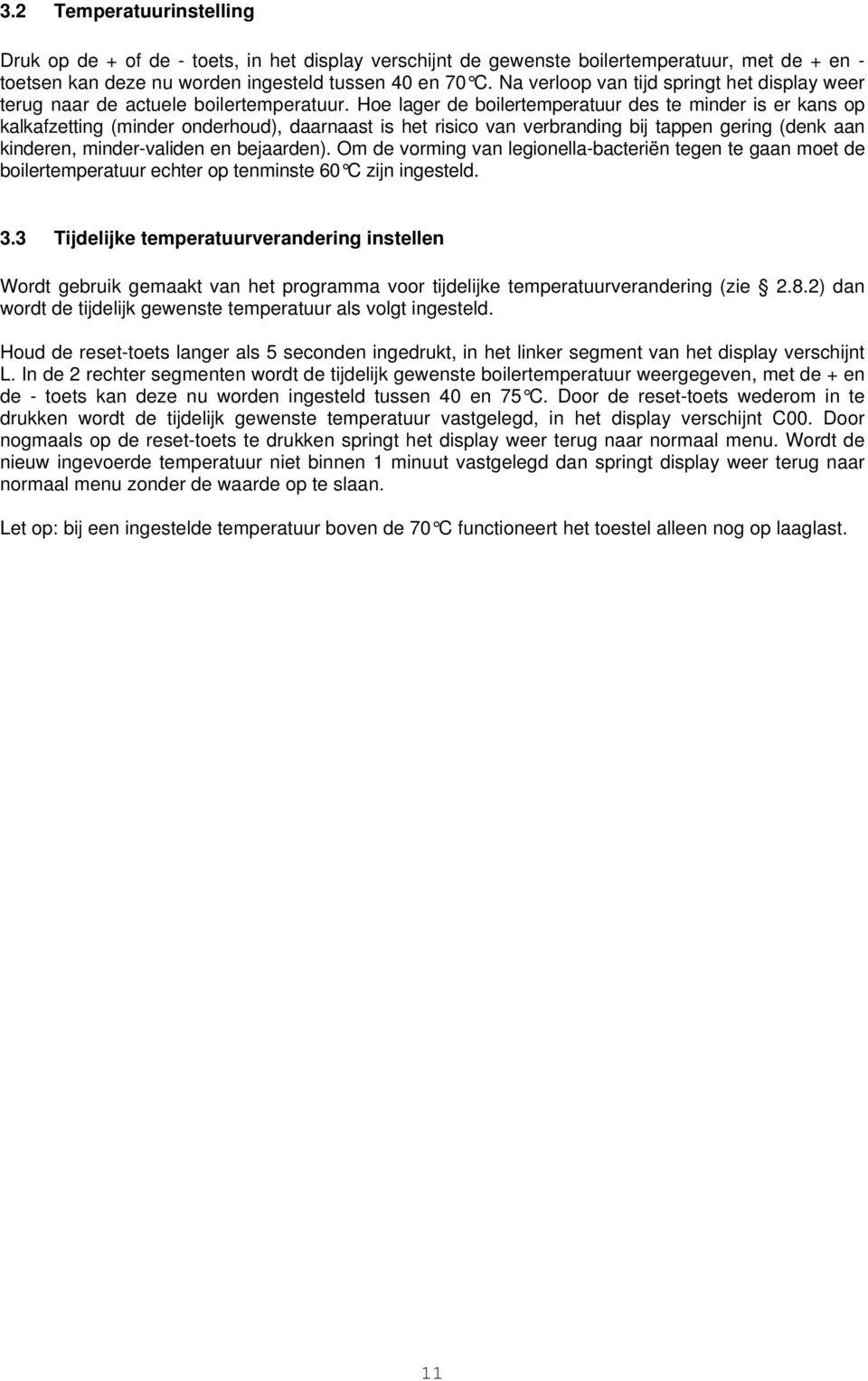 3.2 Temperatuurinstelling

Druk op de + of de - toets, in het display verschijnt de gewenste boilertemperatuur, met de + en - toetsen kan deze nu worden ingesteld tussen 40 en 70°C. Na verloop van tijd springt het display weer terug naar de actuele boilertemperatuur. Hoe lager de boilertemperatuur des te minder is er kans op kalkafzetting (minder onderhoud), daarnaast is het risico van verbranding bij tappen gering (denk aan kinderen, minder-validen en bejaarden). Om de vorming van legionella-bacteriën tegen te gaan moet de boilertemperatuur echter op tenminste 60°C zijn ingesteld.

3.3 Tijdelijke temperatuurverandering instellen

Wordt gebruik gemaakt van het programma voor tijdelijke temperatuurverandering (zie 2.8.2) dan wordt de tijdelijk gewenste temperatuur als volgt ingesteld.

Houd de reset-toets langer als 5 seconden ingedrukt, in het linker segment van het display verschijnt L. In de 2 rechter segmenten wordt de tijdelijk gewenste boilertemperatuur weergegeven, met de + en de - toets kan deze nu worden ingesteld tussen 40 en 75°C. Door de reset-toets wederom in te drukken wordt de tijdelijk gewenste temperatuur vastgelegd, in het display verschijnt C00. Door nogmaals op de reset-toets te drukken springt het display weer terug naar normaal menu. Wordt de nieuw ingevoerde temperatuur niet binnen 1 minuut vastgelegd dan springt display weer terug naar normaal menu zonder de waarde op te slaan.

Let op: bij een ingestelde temperatuur boven de 70°C functioneert het toestel alleen nog op laaglast.

11